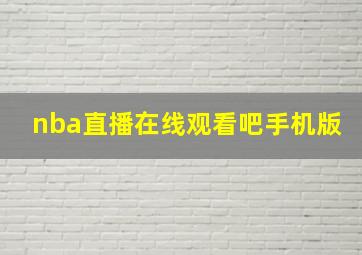 nba直播在线观看吧手机版